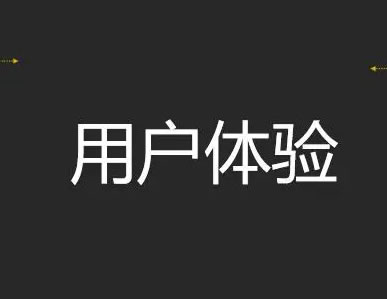 用户体验